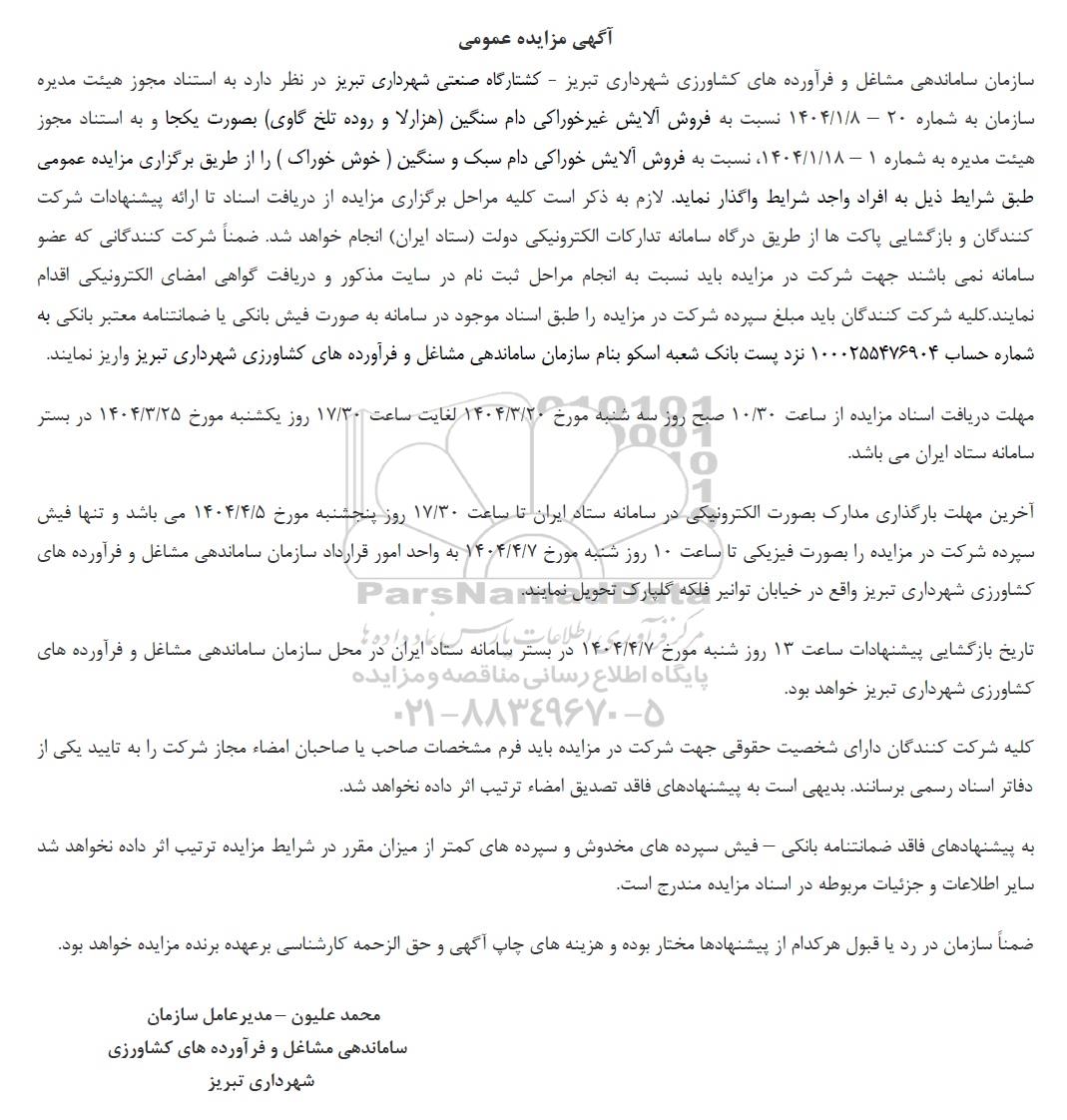 آگهی مزایده عمومی

سازمان ساماندهی مشاغل و فرآورده های کشاورزی شهرداری تبریز - کشتارگاه صنعتی شهرداری تبریز در نظر دارد به استناد مجوز هیئت مدیره سازمان به شماره ۲۰ – ۱۴۰۴/۱/۸ نسبت به فروش آلایش غیرخوراکی دام سنگین (هزارلا و روده تلخ گاوی) بصورت یکجا و به استناد مجوز هیئت مدیره به شماره ۱ – ۱۴۰۴/۱/۱۸، نسبت به فروش آلایش خوراکی دام سبک و سنگین ( خوش خوراک ) را از طریق برگزاری مزایده عمومی طبق شرایط ذیل به افراد واجد شرایط واگذار نماید. لازم به ذکر است کلیه مراحل برگزاری مزایده از دریافت اسناد تا ارائه پیشنهادات شرکت کنندگان و بازگشایی پاکت ها از طریق درگاه سامانه تدارکات الکترونیکی دولت (ستاد ایران) انجام خواهد شد. ضمناً شرکت کنندگانی که عضو سامانه نمی باشند جهت شرکت در مزایده باید نسبت به انجام مراحل ثبت نام در سایت مذکور و دریافت گواهی امضای الکترونیکی اقدام نمایند.کلیه شرکت کنندگان باید مبلغ سپرده شرکت در مزایده را طبق اسناد موجود در سامانه به صورت فیش بانکی یا ضمانتنامه معتبر بانکی به شماره حساب ۱۰۰۰۲۵۵۴۷۶۹۰۴ نزد پست بانک شعبه اسکو بنام سازمان ساماندهی مشاغل و فرآورده های کشاورزی شهرداری تبریز واریز نمایند.

مهلت دریافت اسناد مزایده از ساعت ۱۰/۳۰ صبح روز سه شنبه مورخ ۱۴۰۴/۳/۲۰ لغایت ساعت ۱۷/۳۰ روز یکشنبه مورخ ۱۴۰۴/۳/۲۵ در بستر سامانه ستاد ایران می باشد.

آخرین مهلت بارگذاری مدارک بصورت الکترونیکی در سامانه ستاد ایران تا ساعت ۱۷/۳۰ روز پنجشنبه مورخ ۱۴۰۴/۴/۵ می باشد و تنها فیش سپرده شرکت در مزایده را بصورت فیزیکی تا ساعت ۱۰ روز شنبه مورخ ۱۴۰۴/۴/۷ به واحد امور قرارداد سازمان ساماندهی مشاغل و فرآورده های کشاورزی شهرداری تبریز واقع در خیابان توانیر فلکه گلپارک تحویل نمایند.

تاریخ بازگشایی پیشنهادات ساعت ۱۳ روز شنبه مورخ ۱۴۰۴/۴/۷ در بستر سامانه ستاد ایران در محل سازمان ساماندهی مشاغل و فرآورده های کشاورزی شهرداری تبریز خواهد بود.

کلیه شرکت کنندگان دارای شخصیت حقوقی جهت شرکت در مزایده باید فرم مشخصات صاحب یا صاحبان امضاء مجاز شرکت را به تایید یکی از دفاتر اسناد رسمی برسانند. بدیهی است به پیشنهادهای فاقد تصدیق امضاء ترتیب اثر داده نخواهد شد.

به پیشنهادهای فاقد ضمانتنامه بانکی – فیش سپرده های مخدوش و سپرده های کمتر از میزان مقرر در شرایط مزایده ترتیب اثر داده نخواهد شد سایر اطلاعات و جزئیات مربوطه در اسناد مزایده مندرج است.

ضمناً سازمان در رد یا قبول هرکدام از پیشنهادها مختار بوده و هزینه های چاپ آگهی و حق الزحمه کارشناسی برعهده برنده مزایده خواهد بود.

محمد علیون – مدیرعامل سازمان
ساماندهی مشاغل و فرآورده های کشاورزی
شهرداری تبریز

ParsNamadData
مرکز فرآوری اطلاعات پارس نماد داده ها
پایگاه اطلاع رسانی مناقصه و مزایده
۰۲۱-۸۸۳۴۹۶۷۰-۵